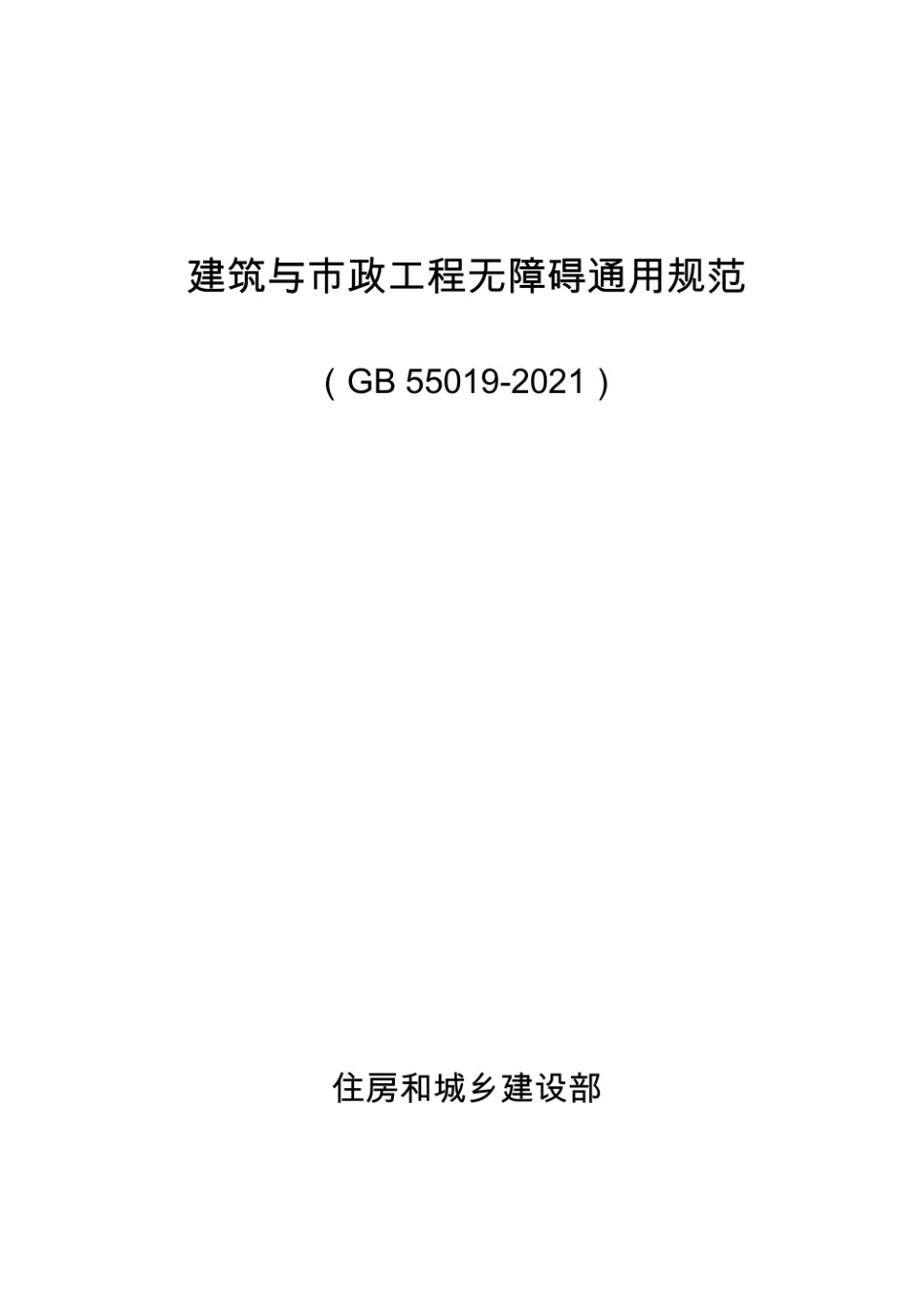 建筑与市政工程无障碍通用规范

（GB 55019-2021）

住房和城乡建设部